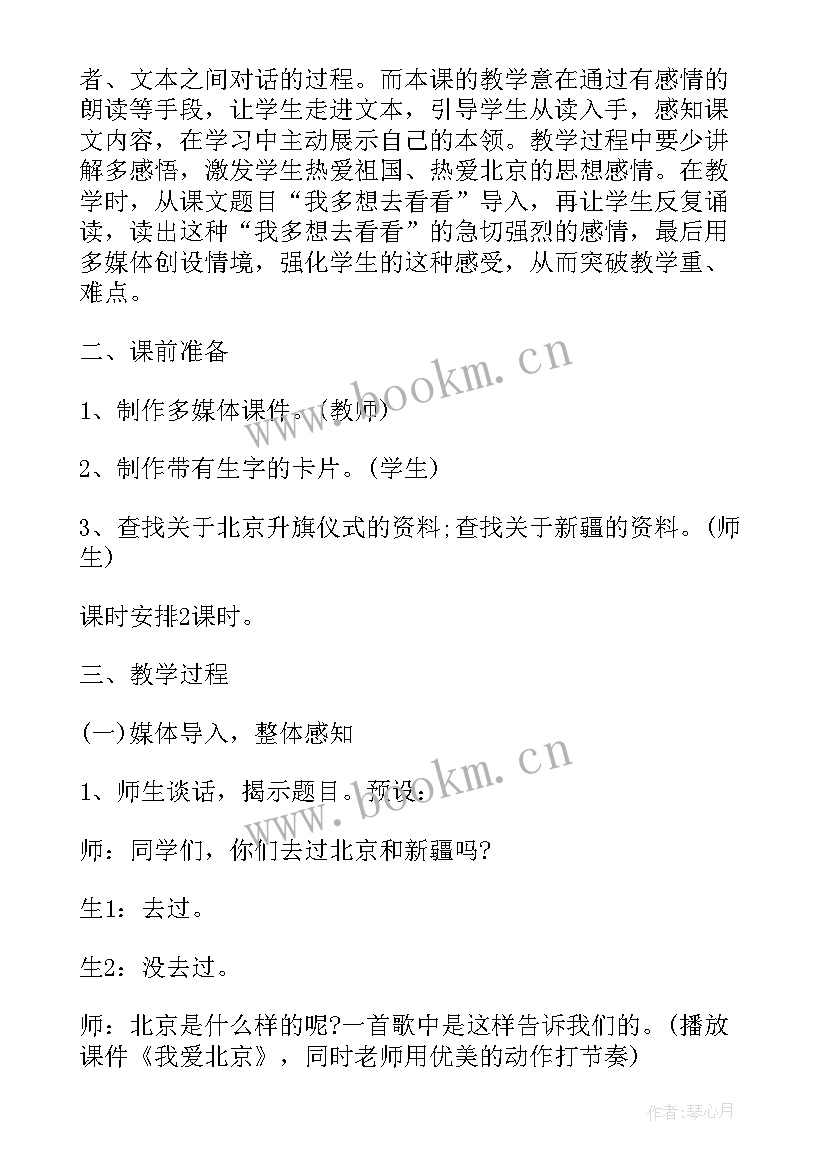 者、文本之间对话的过程。而本课的教学意在通过有感情的朗读等手段，让学生走进文本，引导学生从读入手，感知课文内容，在学习中主动展示自己的本领。教学过程中要少讲解多感悟，激发学生热爱祖国、热爱北京的思想感情。在教学时，从课文题目“我多想去看看”导入，再让学生反复诵读，读出这种“我多想去看看”的急切强烈的感情，最后用多媒体创设情境，强化学生的这种感受，从而突破教学重、难点。

二、课前准备

1、制作多媒体课件。(教师)

2、制作带有生字的卡片。(学生)

3、查找关于北京升旗仪式的资料;查找关于新疆的资料。(师生)

课时安排2课时。

三、教学过程

(一)媒体导入，整体感知

1、师生谈话，揭示题目。预设：

师：同学们，你们去过北京和新疆吗?

生1：去过。

生2：没去过。

师：北京是什么样的呢?一首歌中是这样告诉我们的。(播放课件《我爱北京》，同时老师用优美的动作打节奏)

www.bookm.cn

www.bookm.cn

作者：琴心月